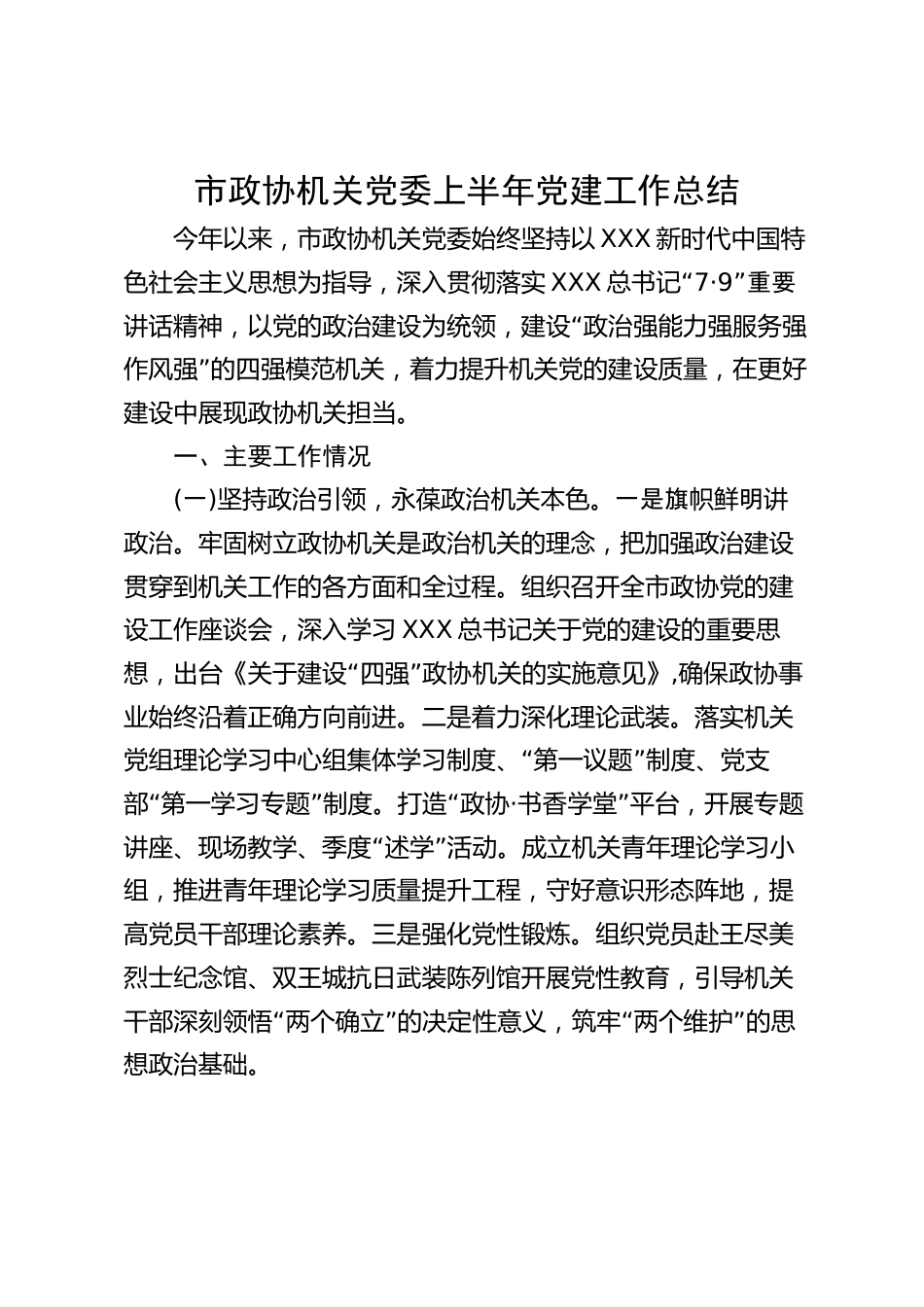 市政协机关党委上半年党建工作总结

今年以来，市政协机关党委始终坚持以XXX新时代中国特色社会主义思想为指导，深入贯彻落实XXX总书记“7·9”重要讲话精神，以党的政治建设为统领，建设“政治强能力强服务强作风强”的四强模范机关，着力提升机关党的建设质量，在更好建设中展现政协机关担当。

一、主要工作情况

(一)坚持政治引领，永葆政治机关本色。一是旗帜鲜明讲政治。牢固树立政协机关是政治机关的理念，把加强政治建设贯穿到机关工作的各方面和全过程。组织召开全市政协党的建设工作座谈会，深入学习XXX总书记关于党的建设的重要思想，出台《关于建设“四强”政协机关的实施意见》,确保政协事业始终沿着正确方向前进。二是着力深化理论武装。落实机关党组理论学习中心组集体学习制度、“第一议题”制度、党支部“第一学习专题”制度。打造“政协·书香学堂”平台，开展专题讲座、现场教学、季度“述学”活动。成立机关青年理论学习小组，推进青年理论学习质量提升工程，守好意识形态阵地，提高党员干部理论素养。三是强化党性锻炼。组织党员赴王尽美烈士纪念馆、双王城抗日武装陈列馆开展党性教育，引导机关干部深刻领悟“两个确立”的决定性意义，筑牢“两个维护”的思想政治基础。